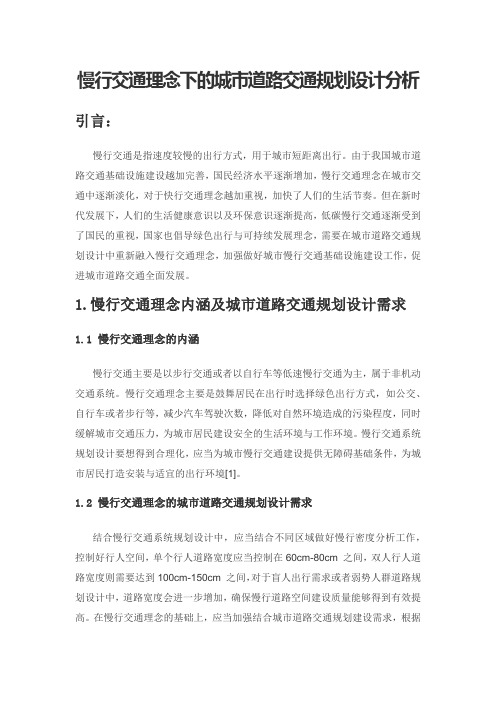 慢行交通理念下的城市道路交通规划设计分析

引言：

慢行交通是指速度较慢的出行方式，用于城市短距离出行。由于我国城市道路交通基础设施建设越加完善，国民经济水平逐渐增加，慢行交通理念在城市交通中逐渐淡化，对于快行交通理念越加重视，加快了人们的生活节奏。但在新时代发展下，人们的生活健康意识以及环保意识逐渐提高，低碳慢行交通逐渐受到了国民的重视，国家也倡导绿色出行与可持续发展理念，需要在城市道路交通规划设计中重新融入慢行交通理念，加强做好城市慢行交通基础设施建设工作，促进城市道路交通全面发展。

1.慢行交通理念内涵及城市道路交通规划设计需求

1.1 慢行交通理念的内涵

慢行交通主要是以步行交通或者以自行车等低速慢行交通为主，属于非机动交通系统。慢行交通理念主要是鼓舞居民在出行时选择绿色出行方式，如公交、自行车或者步行等，减少汽车驾驶次数，降低对自然环境造成的污染程度，同时缓解城市交通压力，为城市居民建设安全的生活环境与工作环境。慢行交通系统规划设计要想得到合理化，应当为城市慢行交通建设提供无障碍基础条件，为城市居民打造安装与适宜的出行环境[1]。

1.2 慢行交通理念的城市道路交通规划设计需求

结合慢行交通系统规划设计中，应当结合不同区域做好慢行密度分析工作，控制好行人空间，单个行人道路宽度应当控制在 60cm-80cm 之间，双人行人道路宽度则需要达到 100cm-150cm 之间,对于盲人出行需求或者弱势人群道路规划设计中，道路宽度会进一步增加，确保慢行道路空间建设质量能够得到有效提高。在慢行交通理念的基础上，应当加强结合城市道路交通规划建设需求，根据